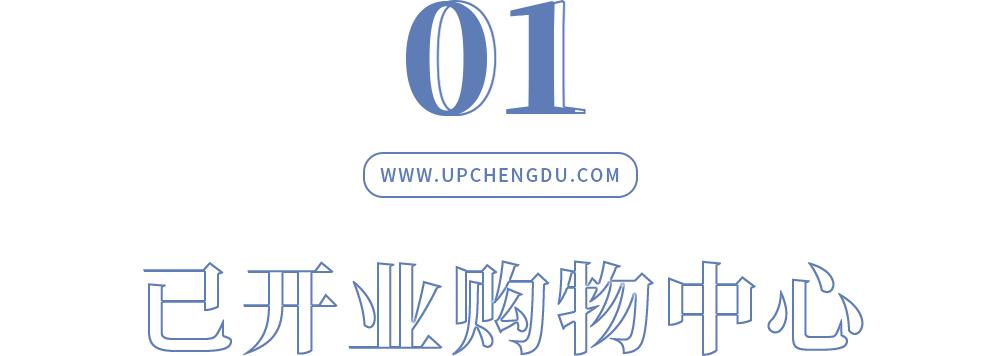 01

WWW.UPCHENGDU.COM

已开业购物中心